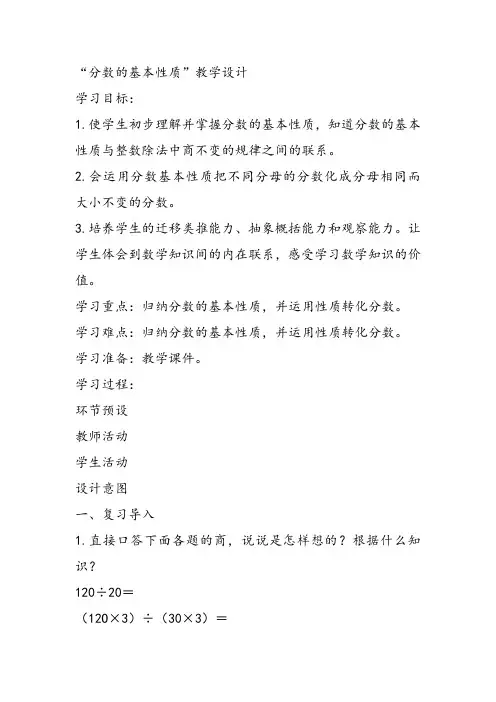 “分数的基本性质”教学设计

学习目标：

1.使学生初步理解并掌握分数的基本性质，知道分数的基本性质与整数除法中商不变的规律之间的联系。

2.会运用分数基本性质把不同分母的分数化成分母相同而大小不变的分数。

3.培养学生的迁移类推能力、抽象概括能力和观察能力。让学生体会到数学知识间的内在联系，感受学习数学知识的价值。

学习重点：归纳分数的基本性质，并运用性质转化分数。

学习难点：归纳分数的基本性质，并运用性质转化分数。

学习准备：教学课件。

学习过程：

环节预设

教师活动

学生活动

设计意图

一、复习导入

1.直接口答下面各题的商，说说是怎样想的？根据什么知识？

120÷20＝

（120×3）÷（30×3）＝